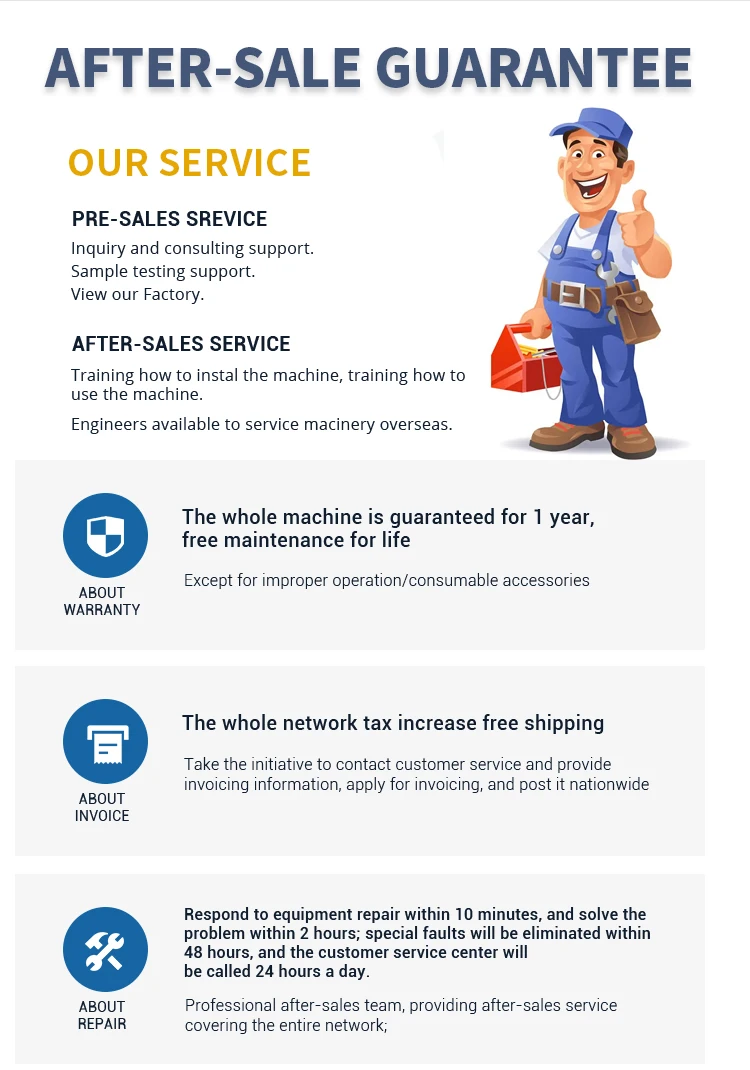 AFTER-SALE GUARANTEE

OUR SERVICE

PRE-SALES SREVICE

Inquiry and consulting support.
Sample testing support.
View our Factory.

AFTER-SALES SERVICE

Training how to instal the machine, training how to use the machine.

Engineers available to service macinery overseas.

ABOUT WARRANTY

The whole machine is guaranteed for 1 year, free maintenance for life

Except for improper operation/consumable accessories

ABOUT INVOICE

The whole network tax increase free shipping

Take the initiative to contact customer service and provide invoicing information, apply for invoicing, and post it nationwide

ABOUT REPAIR

Respond to equipment repair within 10 minutes, and solve the problem within 2 hours; special faults will be eliminated within 48 hours, and the customer service center will be called 24 hours a day.

Professional after-sales team, providing after-sales service covering the entire network;